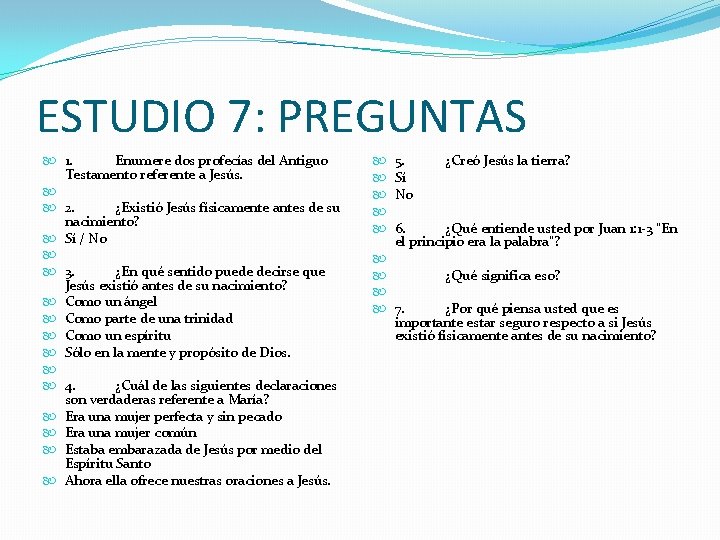 ESTUDIO 7: PREGUNTAS

1. Enumere dos profecías del Antiguo Testamento referente a Jesús.

2. ¿Existió Jesús físicamente antes de su nacimiento?
Sí / No

3. ¿En qué sentido puede decirse que Jesús existió antes de su nacimiento?
Como un ángel
Como parte de una trinidad
Como un espíritu
Sólo en la mente y propósito de Dios.

4. ¿Cuál de las siguientes declaraciones son verdaderas referente a María?
Era una mujer perfecta y sin pecado
Era una mujer común
Estaba embarazada de Jesús por medio del Espíritu Santo
Ahora ella ofrece nuestras oraciones a Jesús.

5. ¿Creó Jesús la tierra?
Sí
No

6. ¿Qué entiende usted por Juan 1:1-3 "En el principio era la palabra"?

¿Qué significa eso?

7. ¿Por qué piensa usted que es importante estar seguro respecto a si Jesús existió físicamente antes de su nacimiento?